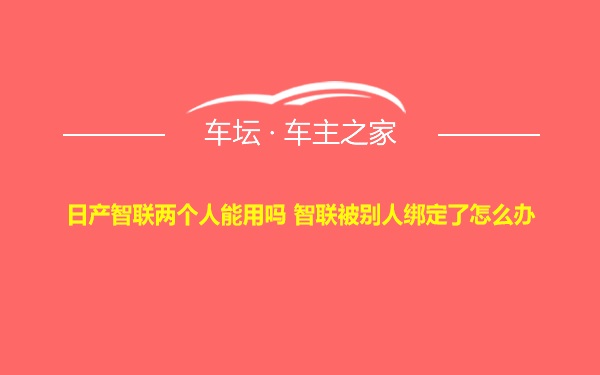 车坛 · 车主之家

日产智联两个人能用吗 智联被别人绑定了怎么办